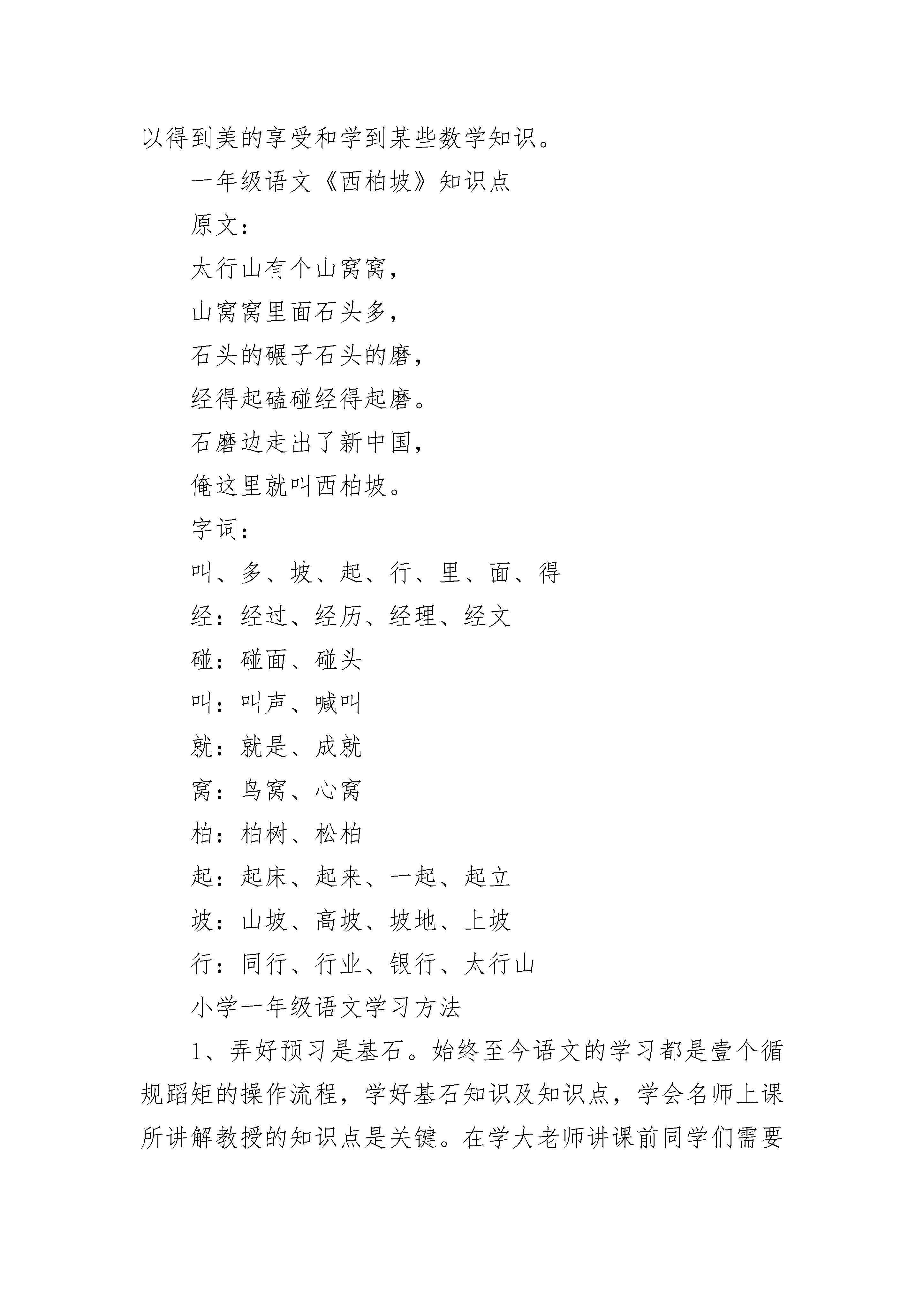 以得到美的享受和学到某些数学知识。

一年级语文《西柏坡》知识点

原文：

太行山有个山窝窝，

山窝窝里面石头多，

石头的碾子石头的磨，

经得起磕碰经得起磨。

石磨边走出了新中国，

俺这里就叫西柏坡。

字词：

叫、多、坡、起、行、里、面、得

经：经过、经历、经理、经文

碰：碰面、碰头

叫：叫声、喊叫

就：就是、成就

窝：鸟窝、心窝

柏：柏树、松柏

起：起床、起来、一起、起立

坡：山坡、高坡、坡地、上坡

行：同行、行业、银行、太行山

小学一年级语文学习方法

1、弄好预习是基石。始终至今语文的学习都是壹个循规蹈矩的操作流程，学好基石知识及知识点，学会名师上课所讲解教授的知识点是关键。在学大老师讲课前同学们需要